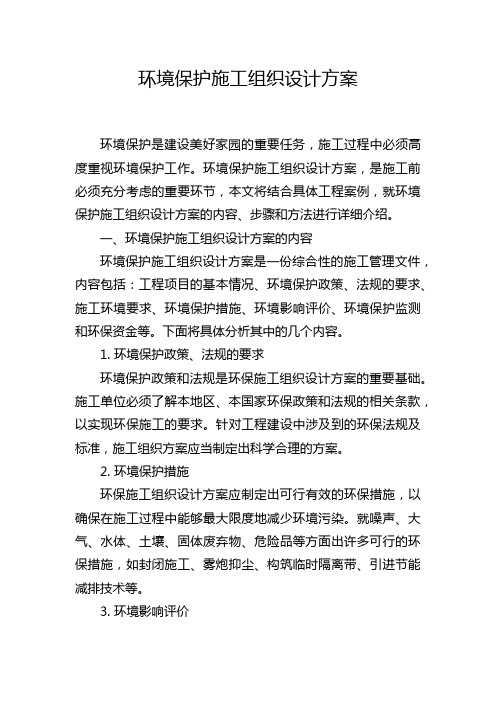 环境保护施工组织设计方案

环境保护是建设美好家园的重要任务，施工过程中必须高度重视环境保护工作。环境保护施工组织设计方案，是施工前必须充分考虑的重要环节，本文将结合具体工程案例，就环境保护施工组织设计方案的内容、步骤和方法进行详细介绍。

一、环境保护施工组织设计方案的内容

环境保护施工组织设计方案是一份综合性的施工管理文件，内容包括：工程项目的基本情况、环境保护政策、法规的要求、施工环境要求、环境保护措施、环境影响评价、环境保护监测和环保资金等。下面将具体分析其中的几个内容。

1. 环境保护政策、法规的要求

环境保护政策和法规是环保施工组织设计方案的重要基础。施工单位必须了解本地区、本国家环保政策和法规的相关条款，以实现环保施工的要求。针对工程建设中涉及到的环保法规及标准，施工组织方案应当制定出科学合理的方案。

2. 环境保护措施

环保施工组织设计方案应制定出可行有效的环保措施，以确保在施工过程中能够最大限度地减少环境污染。就噪声、大气、水体、土壤、固体废弃物、危险品等方面出许多可行的环保措施，如封闭施工、雾炮抑尘、构筑临时隔离带、引进节能减排技术等。

3. 环境影响评价